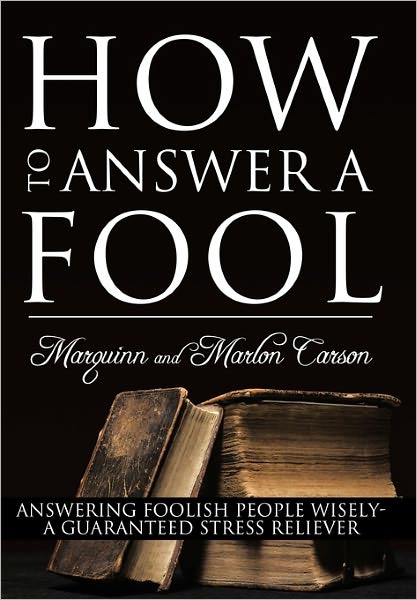 HOW
TO ANSWER A
FOOL

Marquinn and Marlon Carson

ANSWERING FOOLISH PEOPLE WISELY-
A GUARANTEED STRESS RELIEVER